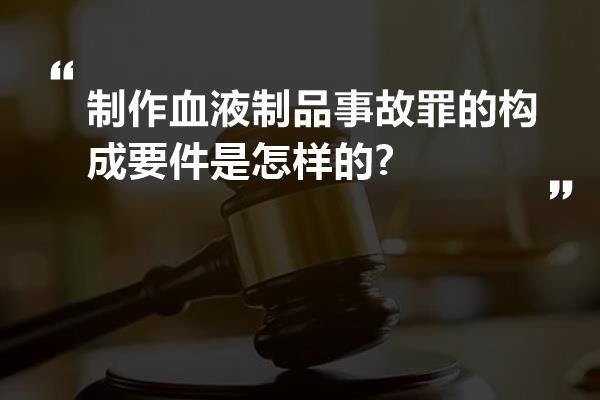 “
制作血液制品事故罪的构成要件是怎样的?
”